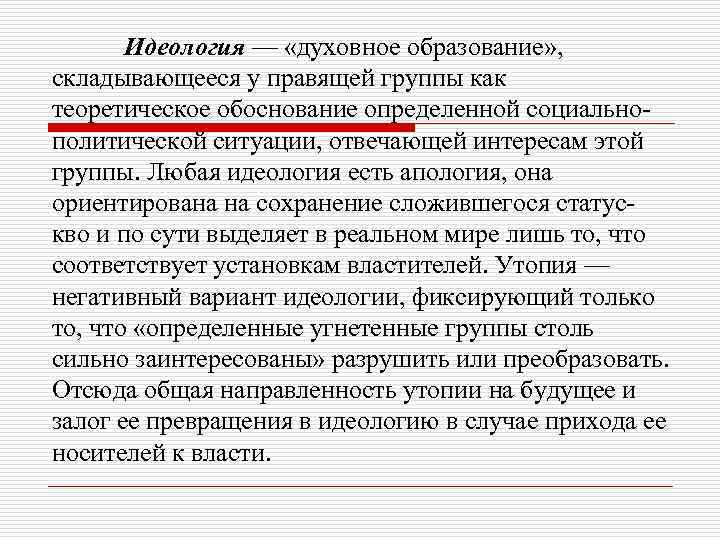 Идеология — «духовное образование», складывающееся у правящей группы как теоретическое обоснование определенной социально-политической ситуации, отвечающей интересам этой группы. Любая идеология есть апология, она ориентирована на сохранение сложившегося статус-кво и по сути выделяет в реальном мире лишь то, что соответствует установкам властителей. Утопия — негативный вариант идеологии, фиксирующий только то, что «определенные угнетенные группы столь сильно заинтересованы» разрушить или преобразовать. Отсюда общая направленность утопии на будущее и залог ее превращения в идеологию в случае прихода ее носителей к власти.